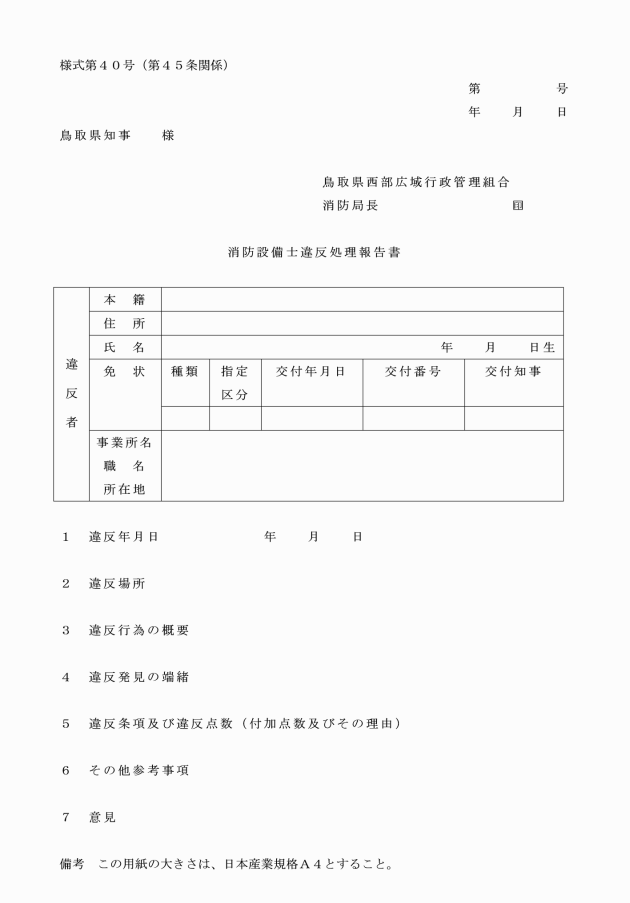 様式第４０号（第４５条関係）

第　　　号
年　　月　　日

鳥取県知事　　様

鳥取県西部広域行政管理組合
消防局長　　　　　　　印

消防設備士違反処理報告書

| 違反者 | 本　籍 | | | | | |
|---|---|---|---|---|---|---|
| | 住　所 | | | | | |
| | 氏　名 | 年　　月　　日生 | | | | |
| | 免　状 | 種類 | 指定区分 | 交付年月日 | 交付番号 | 交付知事 |
| | | | | | | |
| | 事業所名 職　名 所在地 | | | | | |

1　違反年月日　　　　　　年　　月　　日

2　違反場所

3　違反行為の概要

4　違反発見の端緒

5　違反条項及び違反点数（付加点数及びその理由）

6　その他参考事項

7　意見

備考　この用紙の大きさは、日本産業規格Ａ４とすること。